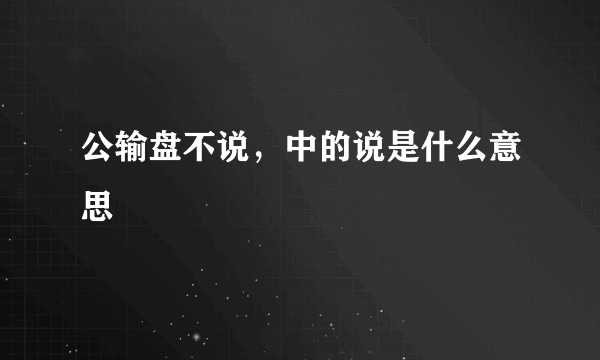 公输盘不说，中的说是什么意思